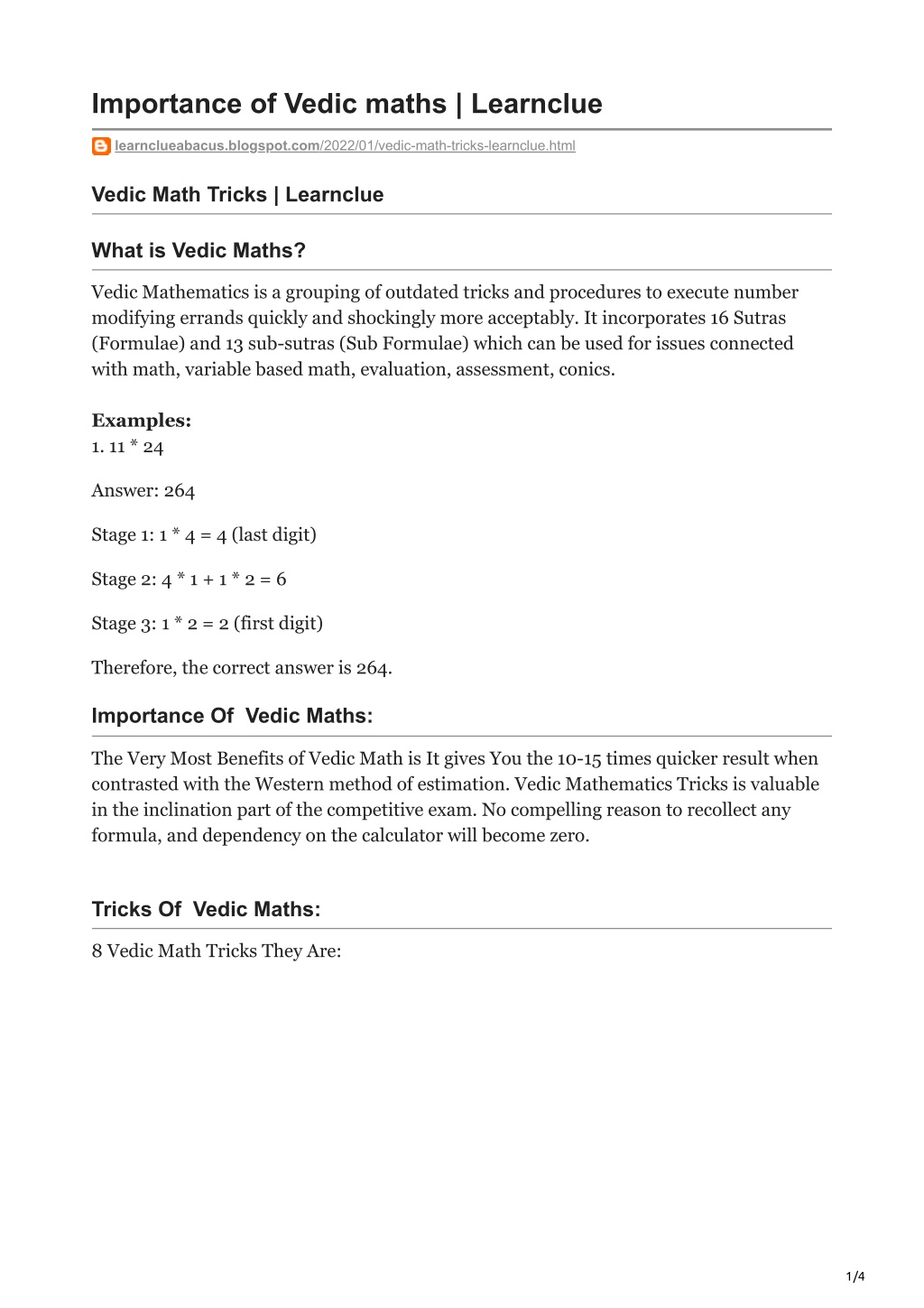 Importance of Vedic maths | Learnclue

learnclueabacus.blogspot.com/2022/01/vedic-math-tricks-learnclue.html

Vedic Math Tricks | Learnclue

What is Vedic Maths?

Vedic Mathematics is a grouping of outdated tricks and procedures to execute number modifying errands quickly and shockingly more acceptably. It incorporates 16 Sutras (Formulae) and 13 sub-sutras (Sub Formulae) which can be used for issues connected with math, variable based math, evaluation, assessment, conics.

Examples:
1. 11 * 24

Answer: 264

Stage 1: 1 * 4 = 4 (last digit)

Stage 2: 4 * 1 + 1 * 2 = 6

Stage 3: 1 * 2 = 2 (first digit)

Therefore, the correct answer is 264.

Importance Of Vedic Maths:

The Very Most Benefits of Vedic Math is It gives You the 10-15 times quicker result when contrasted with the Western method of estimation. Vedic Mathematics Tricks is valuable in the inclination part of the competitive exam. No compelling reason to recollect any formula, and dependency on the calculator will become zero.

Tricks Of Vedic Maths:

8 Vedic Math Tricks They Are:

1/4